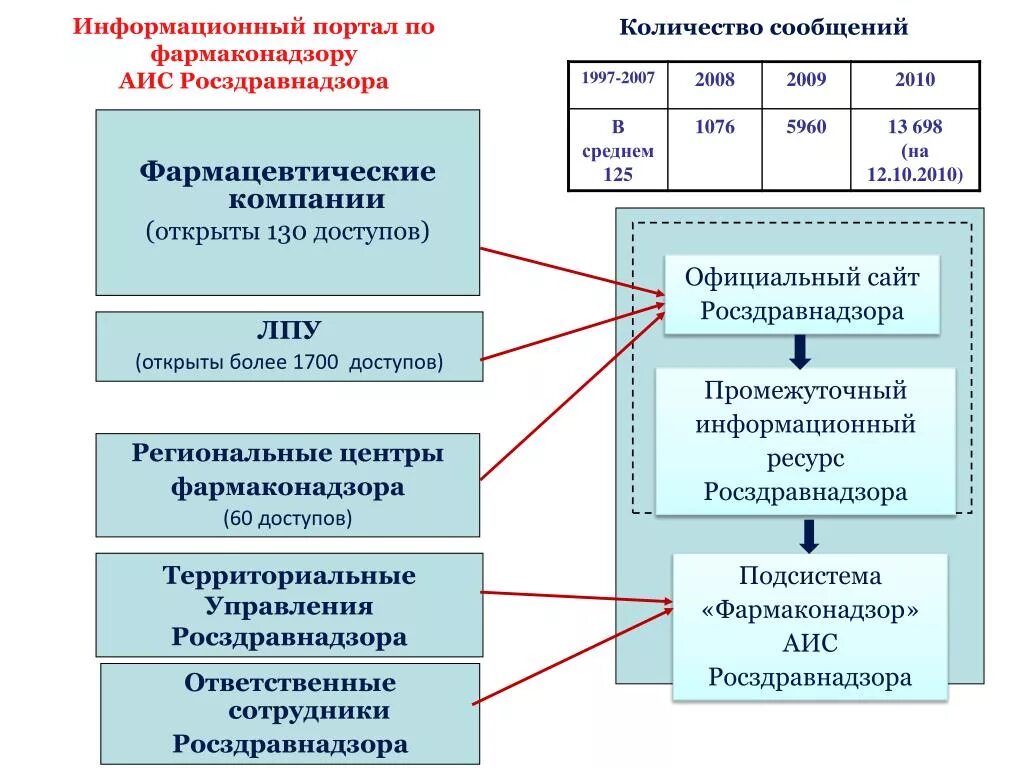 Информационный портал по фармаконадзору АИС Росздравнадзора

Количество сообщений

| 1997-2007 | 2008 | 2009 | 2010 |
|---|---|---|---|
| В среднем 125 | 1076 | 5960 | 13 698 (на 12.10.2010) |

Фармацевтические компании
(открыты 130 доступов)

ЛПУ
(открыты более 1700 доступов)

Региональные центры фармаконадзора
(60 доступов)

Территориальные Управления Росздравнадзора

Ответственные сотрудники Росздравнадзора

Официальный сайт Росздравнадзора

Промежуточный информационный ресурс Росздравнадзора

Подсистема «Фармаконадзор» АИС Росздравнадзора